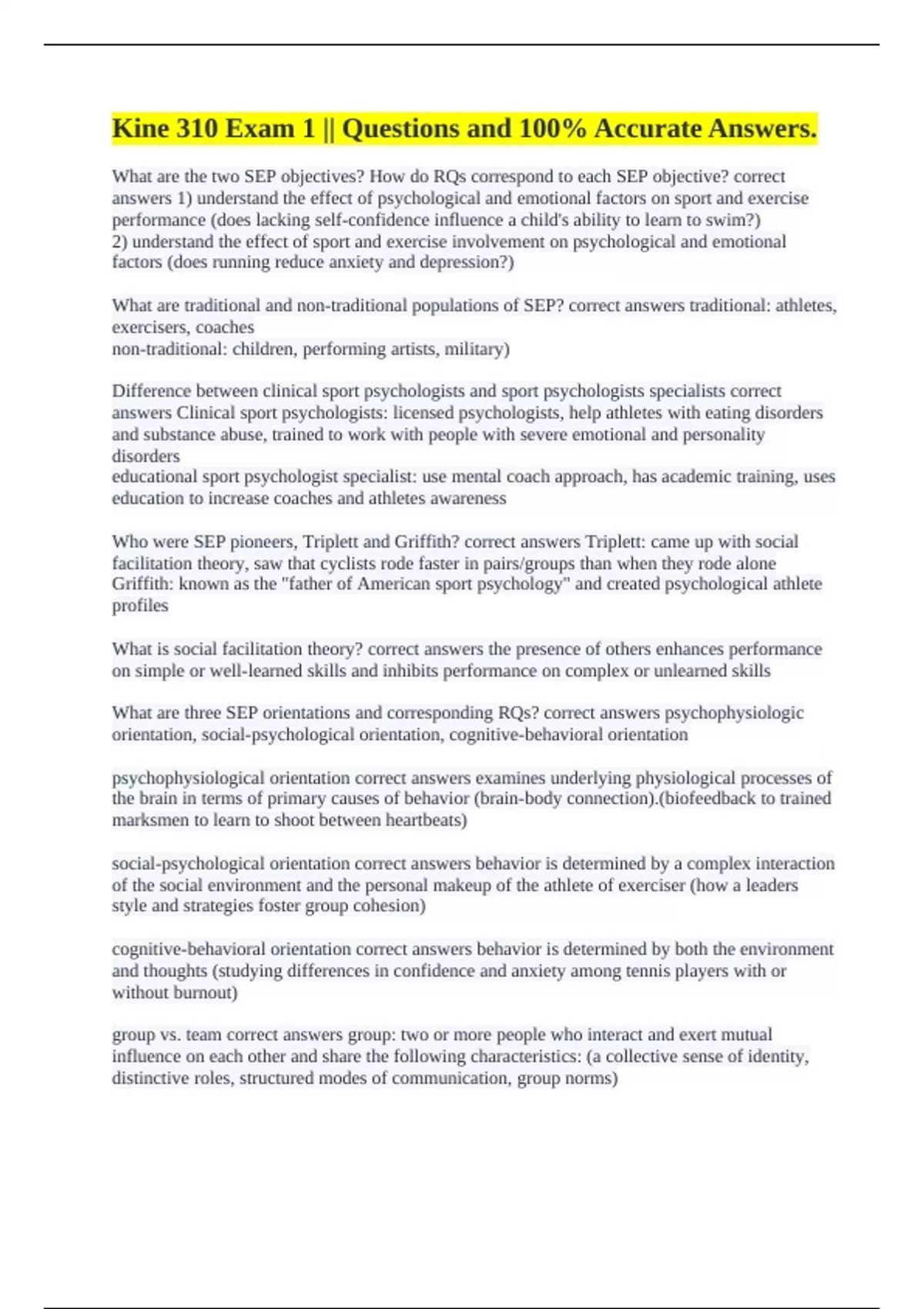 Kine 310 Exam 1 || Questions and 100% Accurate Answers.

What are the two SEP objectives? How do RQs correspond to each SEP objective? correct answers 1) understand the effect of psychological and emotional factors on sport and exercise performance (does lacking self-confidence influence a child's ability to learn to swim?)
2) understand the effect of sport and exercise involvement on psychological and emotional factors (does running reduce anxiety and depression?)

What are traditional and non-traditional populations of SEP? correct answers traditional: athletes, exercisers, coaches
non-traditional: children, performing artists, military)

Difference between clinical sport psychologists and sport psychologists specialists correct answers Clinical sport psychologists: licensed psychologists, help athletes with eating disorders and substance abuse, trained to work with people with severe emotional and personality disorders
educational sport psychologist specialist: use mental coach approach, has academic training, uses education to increase coaches and athletes awareness

Who were SEP pioneers, Triplett and Griffith? correct answers Triplett: came up with social facilitation theory, saw that cyclists rode faster in pairs/groups than when they rode alone
Griffith: known as the "father of American sport psychology" and created psychological athlete profiles

What is social facilitation theory? correct answers the presence of others enhances performance on simple or well-learned skills and inhibits performance on complex or unlearned skills

What are three SEP orientations and corresponding RQs? correct answers psychophysiologic orientation, social-psychological orientation, cognitive-behavioral orientation

psychophysiological orientation correct answers examines underlying physiological processes of the brain in terms of primary causes of behavior (brain-body connection).(biofeedback to trained marksmen to learn to shoot between heartbeats)

social-psychological orientation correct answers behavior is determined by a complex interaction of the social environment and the personal makeup of the athlete of exerciser (how a leaders style and strategies foster group cohesion)

cognitive-behavioral orientation correct answers behavior is determined by both the environment and thoughts (studying differences in confidence and anxiety among tennis players with or without burnout)

group vs. team correct answers group: two or more people who interact and exert mutual influence on each other and share the following characteristics: (a collective sense of identity, distinctive roles, structured modes of communication, group norms)